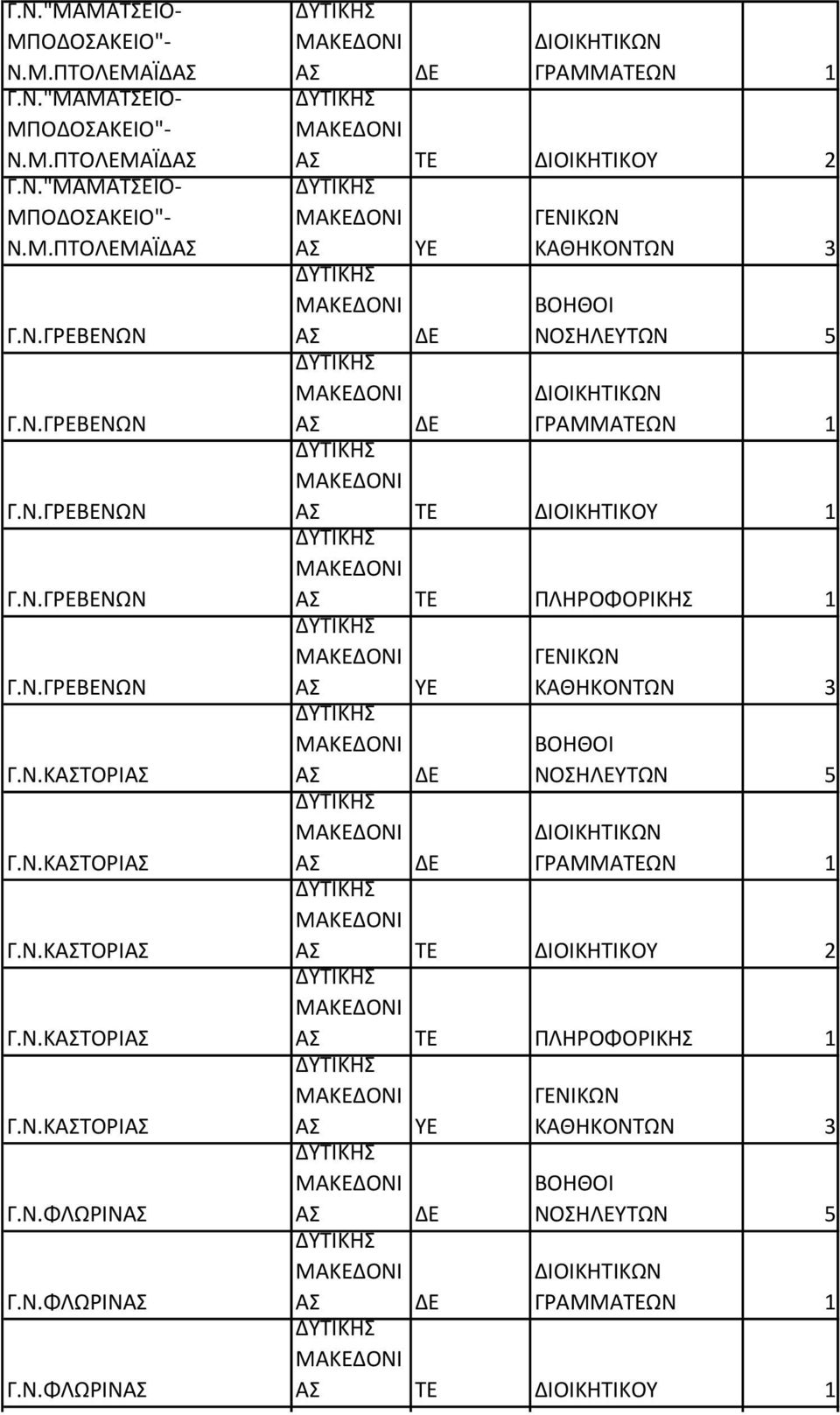 | | | | | |
|---|---|---|---|---|
| Γ.Ν."ΜΑΜΑΤΣΕΙΟ-ΜΠΟΔΟΣΑΚΕΙΟ"-Ν.Μ.ΠΤΟΛΕΜΑΪΔΑΣ | ΔΥΤΙΚΗΣ ΜΑΚΕΔΟΝΙΑΣ | ΔΕ | ΔΙΟΙΚΗΤΙΚΩΝ ΓΡΑΜΜΑΤΕΩΝ | 1 |
| Γ.Ν."ΜΑΜΑΤΣΕΙΟ-ΜΠΟΔΟΣΑΚΕΙΟ"-Ν.Μ.ΠΤΟΛΕΜΑΪΔΑΣ | ΔΥΤΙΚΗΣ ΜΑΚΕΔΟΝΙΑΣ | ΤΕ | ΔΙΟΙΚΗΤΙΚΟΥ | 2 |
| Γ.Ν."ΜΑΜΑΤΣΕΙΟ-ΜΠΟΔΟΣΑΚΕΙΟ"-Ν.Μ.ΠΤΟΛΕΜΑΪΔΑΣ | ΔΥΤΙΚΗΣ ΜΑΚΕΔΟΝΙΑΣ | ΥΕ | ΓΕΝΙΚΩΝ ΚΑΘΗΚΟΝΤΩΝ | 3 |
| Γ.Ν.ΓΡΕΒΕΝΩΝ | ΔΥΤΙΚΗΣ ΜΑΚΕΔΟΝΙΑΣ | ΔΕ | ΒΟΗΘΟΙ ΝΟΣΗΛΕΥΤΩΝ | 5 |
| Γ.Ν.ΓΡΕΒΕΝΩΝ | ΔΥΤΙΚΗΣ ΜΑΚΕΔΟΝΙΑΣ | ΔΕ | ΔΙΟΙΚΗΤΙΚΩΝ ΓΡΑΜΜΑΤΕΩΝ | 1 |
| Γ.Ν.ΓΡΕΒΕΝΩΝ | ΔΥΤΙΚΗΣ ΜΑΚΕΔΟΝΙΑΣ | ΤΕ | ΔΙΟΙΚΗΤΙΚΟΥ | 1 |
| Γ.Ν.ΓΡΕΒΕΝΩΝ | ΔΥΤΙΚΗΣ ΜΑΚΕΔΟΝΙΑΣ | ΤΕ | ΠΛΗΡΟΦΟΡΙΚΗΣ | 1 |
| Γ.Ν.ΓΡΕΒΕΝΩΝ | ΔΥΤΙΚΗΣ ΜΑΚΕΔΟΝΙΑΣ | ΥΕ | ΓΕΝΙΚΩΝ ΚΑΘΗΚΟΝΤΩΝ | 3 |
| Γ.Ν.ΚΑΣΤΟΡΙΑΣ | ΔΥΤΙΚΗΣ ΜΑΚΕΔΟΝΙΑΣ | ΔΕ | ΒΟΗΘΟΙ ΝΟΣΗΛΕΥΤΩΝ | 5 |
| Γ.Ν.ΚΑΣΤΟΡΙΑΣ | ΔΥΤΙΚΗΣ ΜΑΚΕΔΟΝΙΑΣ | ΔΕ | ΔΙΟΙΚΗΤΙΚΩΝ ΓΡΑΜΜΑΤΕΩΝ | 1 |
| Γ.Ν.ΚΑΣΤΟΡΙΑΣ | ΔΥΤΙΚΗΣ ΜΑΚΕΔΟΝΙΑΣ | ΤΕ | ΔΙΟΙΚΗΤΙΚΟΥ | 2 |
| Γ.Ν.ΚΑΣΤΟΡΙΑΣ | ΔΥΤΙΚΗΣ ΜΑΚΕΔΟΝΙΑΣ | ΤΕ | ΠΛΗΡΟΦΟΡΙΚΗΣ | 1 |
| Γ.Ν.ΚΑΣΤΟΡΙΑΣ | ΔΥΤΙΚΗΣ ΜΑΚΕΔΟΝΙΑΣ | ΥΕ | ΓΕΝΙΚΩΝ ΚΑΘΗΚΟΝΤΩΝ | 3 |
| Γ.Ν.ΦΛΩΡΙΝΑΣ | ΔΥΤΙΚΗΣ ΜΑΚΕΔΟΝΙΑΣ | ΔΕ | ΒΟΗΘΟΙ ΝΟΣΗΛΕΥΤΩΝ | 5 |
| Γ.Ν.ΦΛΩΡΙΝΑΣ | ΔΥΤΙΚΗΣ ΜΑΚΕΔΟΝΙΑΣ | ΔΕ | ΔΙΟΙΚΗΤΙΚΩΝ ΓΡΑΜΜΑΤΕΩΝ | 1 |
| Γ.Ν.ΦΛΩΡΙΝΑΣ | ΔΥΤΙΚΗΣ ΜΑΚΕΔΟΝΙΑΣ | ΤΕ | ΔΙΟΙΚΗΤΙΚΟΥ | 1 |